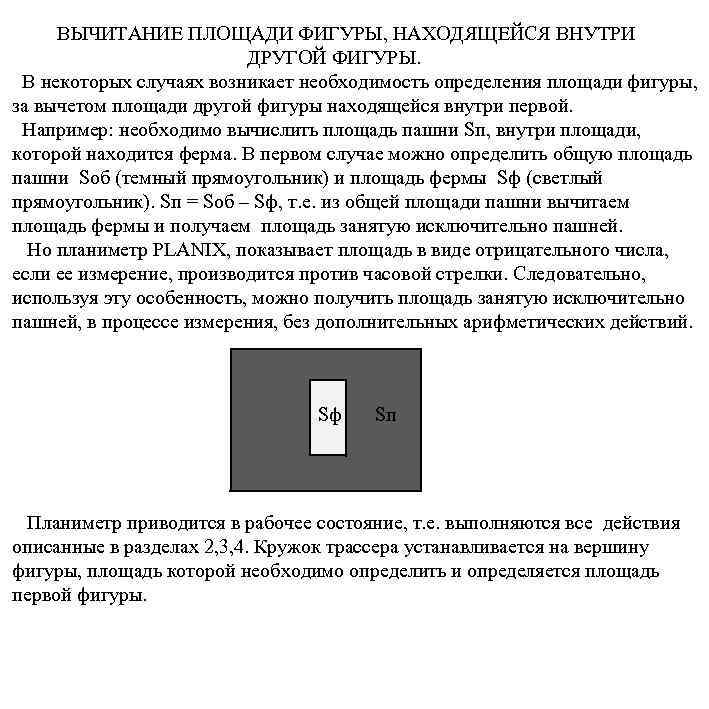 ВЫЧИТАНИЕ ПЛОЩАДИ ФИГУРЫ, НАХОДЯЩЕЙСЯ ВНУТРИ ДРУГОЙ ФИГУРЫ.

В некоторых случаях возникает необходимость определения площади фигуры, за вычетом площади другой фигуры находящейся внутри первой.

Например: необходимо вычислить площадь пашни Sп, внутри площади, которой находится ферма. В первом случае можно определить общую площадь пашни Sоб (темный прямоугольник) и площадь фермы Sф (светлый прямоугольник). Sп = Sоб – Sф, т.е. из общей площади пашни вычитаем площадь фермы и получаем площадь занятую исключительно пашней.

Но планиметр PLANIX, показывает площадь в виде отрицательного числа, если ее измерение, производится против часовой стрелки. Следовательно, используя эту особенность, можно получить площадь занятую исключительно пашней, в процессе измерения, без дополнительных арифметических действий.

Sф

Sп

Планиметр приводится в рабочее состояние, т.е. выполняются все действия описанные в разделах 2,3,4. Кружок трассера устанавливается на вершину фигуры, площадь которой необходимо определить и определяется площадь первой фигуры.